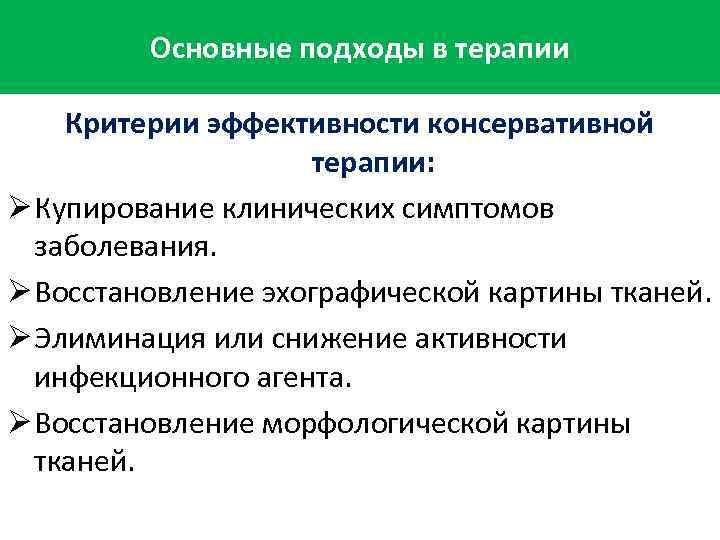 Основные подходы в терапии

Критерии эффективности консервативной терапии:

➢ Купирование клинических симптомов заболевания.

➢ Восстановление эхографической картины тканей.

➢ Элиминация или снижение активности инфекционного агента.

➢ Восстановление морфологической картины тканей.